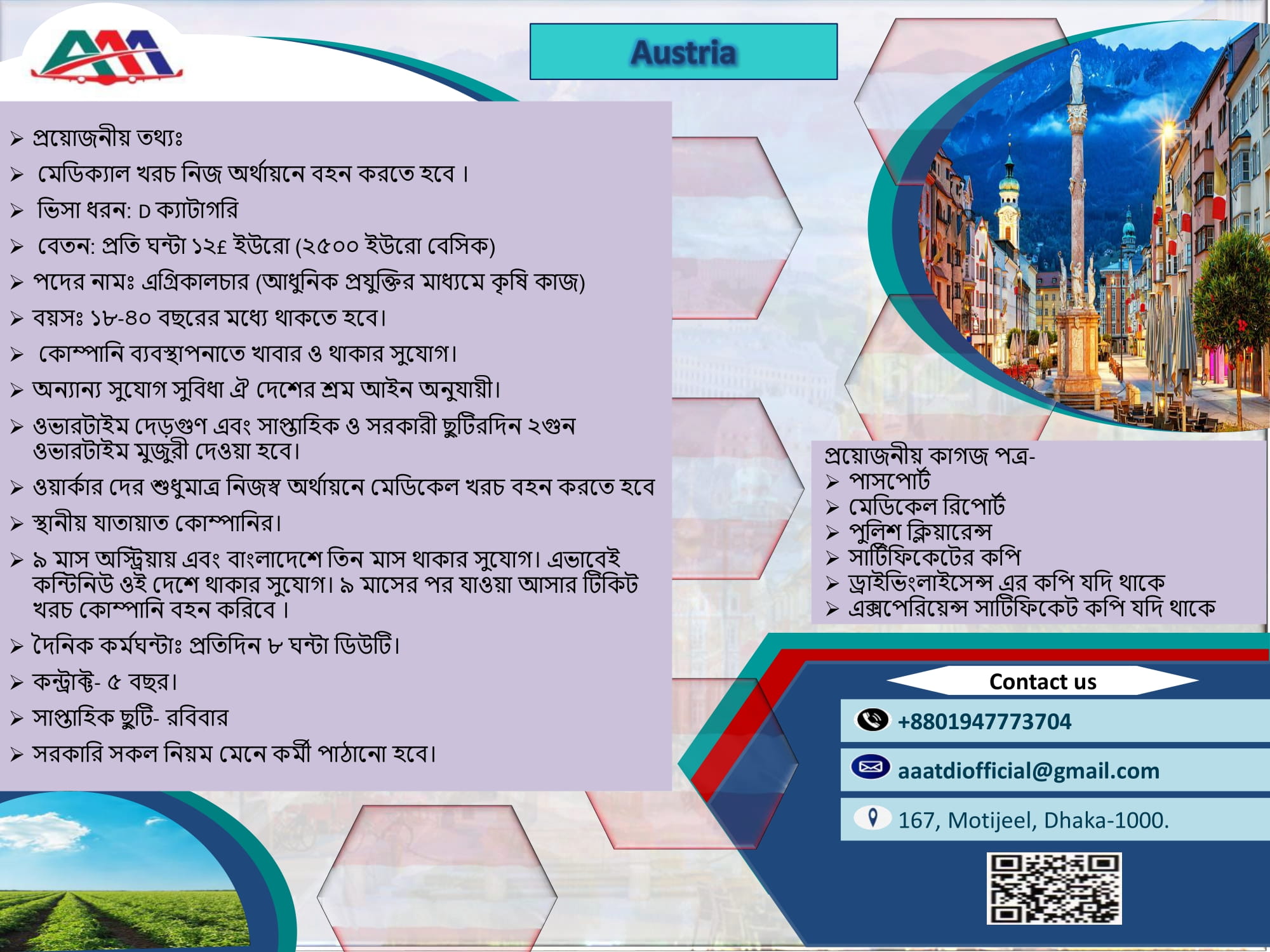 Austria

➢ প্রয়োজনীয় তথ্যঃ
➢ মেডিক্যাল খরচ নিজ অর্থায়নে বহন করতে হবে ।
➢ ভিসা ধরন: D ক্যাটাগরি
➢ বেতন: প্রতি ঘন্টা ১২£ ইউরো (২৫০০ ইউরো বেসিক)
➢ পদের নামঃ এগ্রিকালচার (আধুনিক প্রযুক্তির মাধ্যমে কৃষি কাজ)
➢ বয়সঃ ১৮-৪০ বছরের মধ্যে থাকতে হবে।
➢ কোম্পানি ব্যবস্থাপনাতে খাবার ও থাকার সুযোগ।
➢ অন্যান্য সুযোগ সুবিধা ঐ দেশের শ্রম আইন অনুযায়ী।
➢ ওভারটাইম দেড়গুণ এবং সাপ্তাহিক ও সরকারী ছুটিরদিন ২গুন ওভারটাইম মুজুরী দেওয়া হবে।
➢ ওয়ার্কার দের শুধুমাত্র নিজস্ব অর্থায়নে মেডিকেল খরচ বহন করতে হবে
➢ স্থানীয় যাতায়াত কোম্পানির।
➢ ৯ মাস অস্ট্রিয়ায় এবং বাংলাদেশে তিন মাস থাকার সুযোগ। এভাবেই কন্টিনিউ ওই দেশে থাকার সুযোগ। ৯ মাসের পর যাওয়া আসার টিকিট খরচ কোম্পানি বহন করিবে ।
➢ দৈনিক কর্মঘন্টাঃ প্রতিদিন ৮ ঘন্টা ডিউটি।
➢ কন্ট্রাক্ট- ৫ বছর।
➢ সাপ্তাহিক ছুটি- রবিবার
➢ সরকারি সকল নিয়ম মেনে কর্মী পাঠানো হবে।

প্রয়োজনীয় কাগজ পত্র-
➢ পাসপোর্ট
➢ মেডিকেল রিপোর্ট
➢ পুলিশ ক্লিয়ারেন্স
➢ সার্টিফিকেটের কপি
➢ ড্রাইভিংলাইসেন্স এর কপি যদি থাকে
➢ এক্সপেরিয়েন্স সার্টিফিকেট কপি যদি থাকে

Contact us
+8801947773704
aaatdiofficial@gmail.com
167, Motijeel, Dhaka-1000.